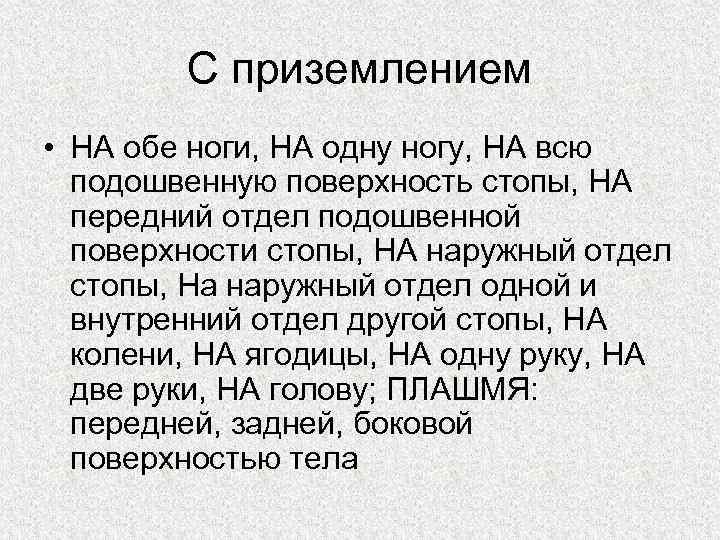 С приземлением

• НА обе ноги, НА одну ногу, НА всю подошвенную поверхность стопы, НА передний отдел подошвенной поверхности стопы, НА наружный отдел стопы, На наружный отдел одной и внутренний отдел другой стопы, НА колени, НА ягодицы, НА одну руку, НА две руки, НА голову; ПЛАШМЯ: передней, задней, боковой поверхностью тела